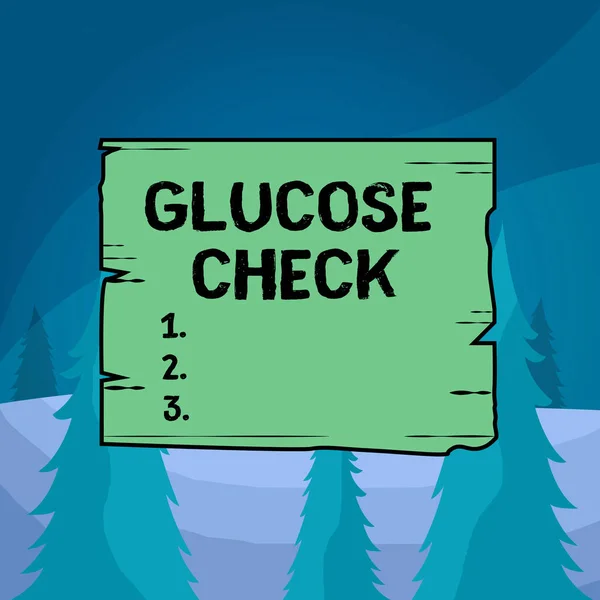 GLUCOSE CHECK

1.
2.
3.